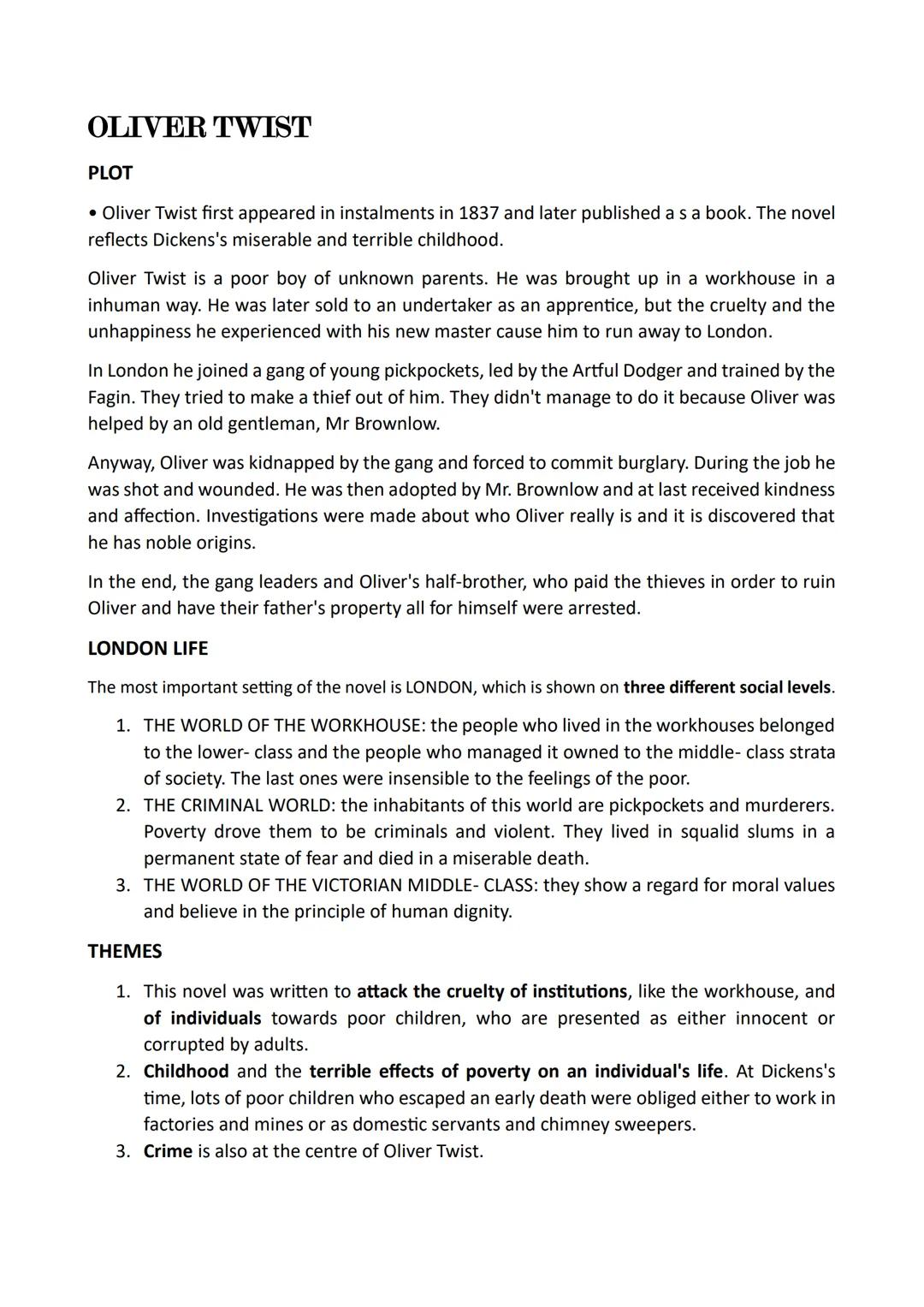 OLIVER TWIST

PLOT

• Oliver Twist first appeared in instalments in 1837 and later published a s a book. The novel reflects Dickens's miserable and terrible childhood.

Oliver Twist is a poor boy of unknown parents. He was brought up in a workhouse in a inhuman way. He was later sold to an undertaker as an apprentice, but the cruelty and the unhappiness he experienced with his new master cause him to run away to London.

In London he joined a gang of young pickpockets, led by the Artful Dodger and trained by the Fagin. They tried to make a thief out of him. They didn't manage to do it because Oliver was helped by an old gentleman, Mr Brownlow.

Anyway, Oliver was kidnapped by the gang and forced to commit burglary. During the job he was shot and wounded. He was then adopted by Mr. Brownlow and at last received kindness and affection. Investigations were made about who Oliver really is and it is discovered that he has noble origins.

In the end, the gang leaders and Oliver's half-brother, who paid the thieves in order to ruin Oliver and have their father's property all for himself were arrested.

LONDON LIFE

The most important setting of the novel is LONDON, which is shown on three different social levels.

1. THE WORLD OF THE WORKHOUSE: the people who lived in the workhouses belonged to the lower- class and the people who managed it owned to the middle- class strata of society. The last ones were insensible to the feelings of the poor.
2. THE CRIMINAL WORLD: the inhabitants of this world are pickpockets and murderers. Poverty drove them to be criminals and violent. They lived in squalid slums in a permanent state of fear and died in a miserable death.
3. THE WORLD OF THE VICTORIAN MIDDLE- CLASS: they show a regard for moral values and believe in the principle of human dignity.

THEMES

1. This novel was written to attack the cruelty of institutions, like the workhouse, and of individuals towards poor children, who are presented as either innocent or corrupted by adults.
2. Childhood and the terrible effects of poverty on an individual's life. At Dickens's time, lots of poor children who escaped an early death were obliged either to work in factories and mines or as domestic servants and chimney sweepers.
3. Crime is also at the centre of Oliver Twist.